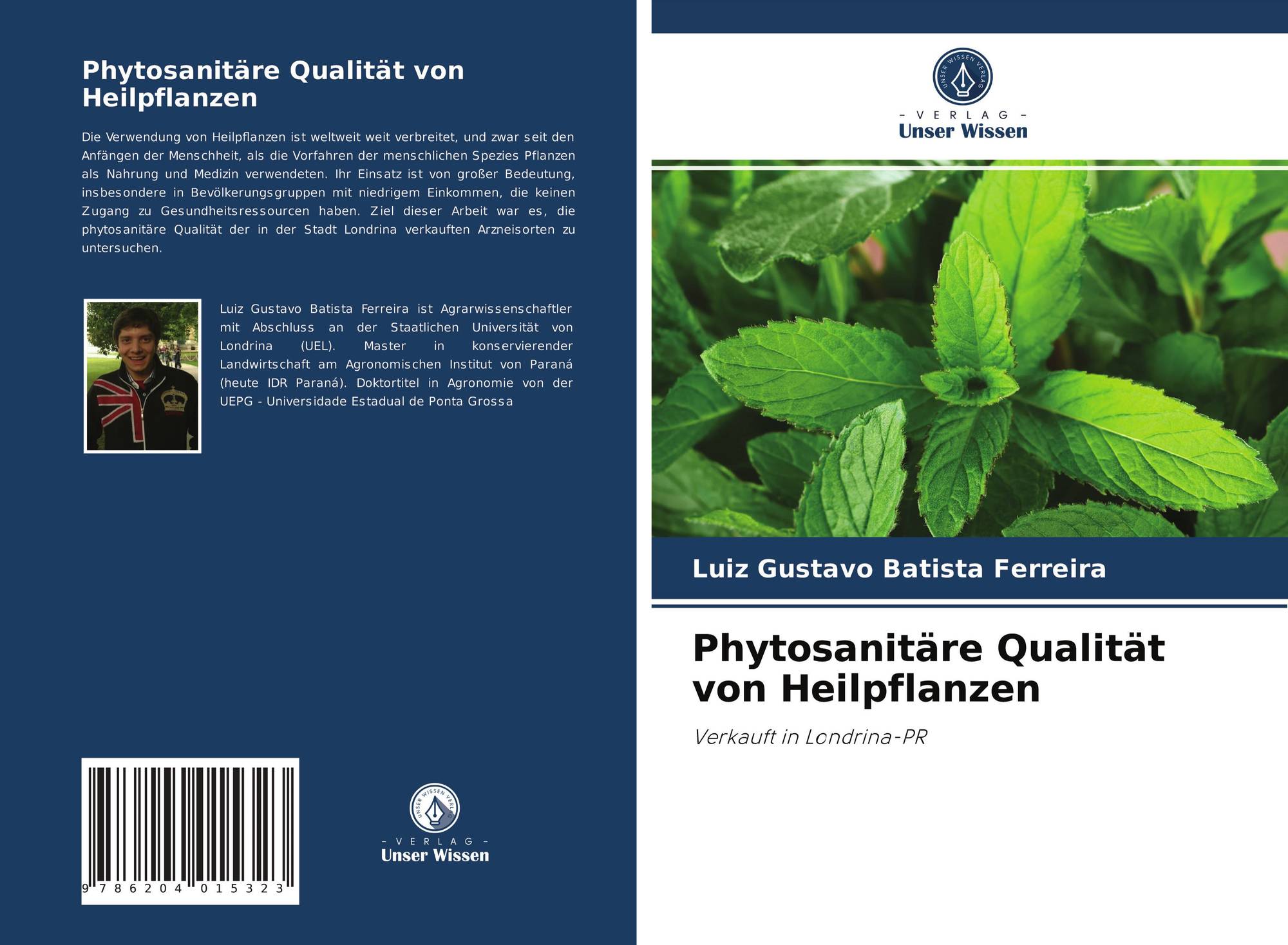 Phytosanitäre Qualität von Heilpflanzen

Die Verwendung von Heilpflanzen ist weltweit weit verbreitet, und zwar seit den Anfängen der Menschheit, als die Vorfahren der menschlichen Spezies Pflanzen als Nahrung und Medizin verwendeten. Ihr Einsatz ist von großer Bedeutung, insbesondere in Bevölkerungsgruppen mit niedrigem Einkommen, die keinen Zugang zu Gesundheitsressourcen haben. Ziel dieser Arbeit war es, die phytosanitäre Qualität der in der Stadt Londrina verkauften Arzneisorten zu untersuchen.

Luiz Gustavo Batista Ferreira ist Agrarwissenschaftler mit Abschluss an der Staatlichen Universität von Londrina (UEL). Master in konservierender Landwirtschaft am Agronomischen Institut von Paraná (heute IDR Paraná). Doktortitel in Agronomie von der UEPG - Universidade Estadual de Ponta Grossa

9 786204 015323

UNSER WISSEN VERLAG
- VERLAG -
Unser Wissen

UNSER WISSEN VERLAG
- VERLAG -
Unser Wissen

Luiz Gustavo Batista Ferreira

Phytosanitäre Qualität von Heilpflanzen

Verkauft in Londrina-PR